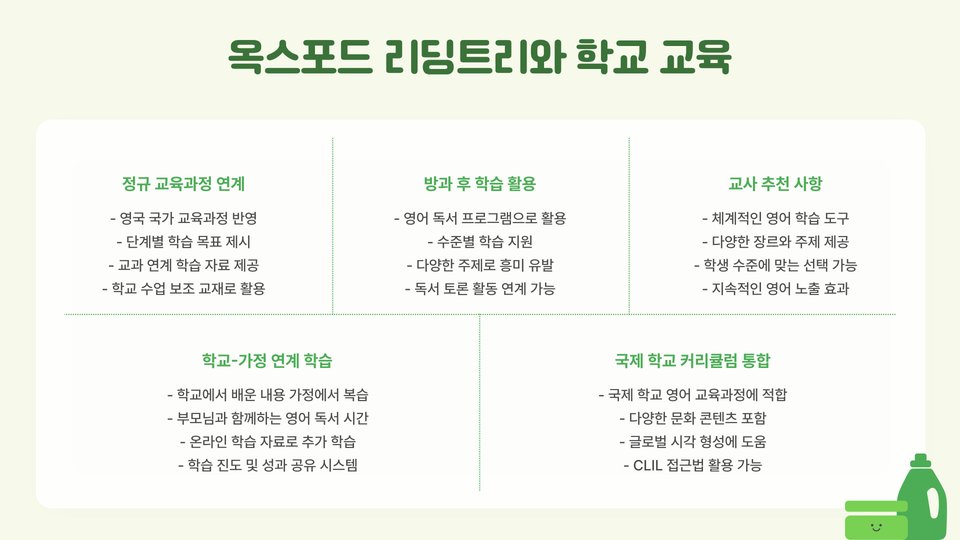 옥스포드 리딩트리와 학교 교육

정규 교육과정 연계

- 영국 국가 교육과정 반영
- 단계별 학습 목표 제시
- 교과 연계 학습 자료 제공
- 학교 수업 보조 교재로 활용

방과 후 학습 활용

- 영어 독서 프로그램으로 활용
- 수준별 학습 지원
- 다양한 주제로 흥미 유발
- 독서 토론 활동 연계 가능

교사 추천 사항

- 체계적인 영어 학습 도구
- 다양한 장르와 주제 제공
- 학생 수준에 맞는 선택 가능
- 지속적인 영어 노출 효과

학교-가정 연계 학습

- 학교에서 배운 내용 가정에서 복습
- 부모님과 함께하는 영어 독서 시간
- 온라인 학습 자료로 추가 학습
- 학습 진도 및 성과 공유 시스템

국제 학교 커리큘럼 통합

- 국제 학교 영어 교육과정에 적합
- 다양한 문화 콘텐츠 포함
- 글로벌 시각 형성에 도움
- CLIL 접근법 활용 가능